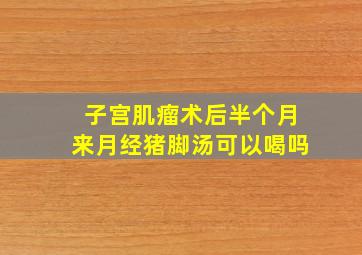 子宫肌瘤术后半个月
来月经猪脚汤可以喝吗